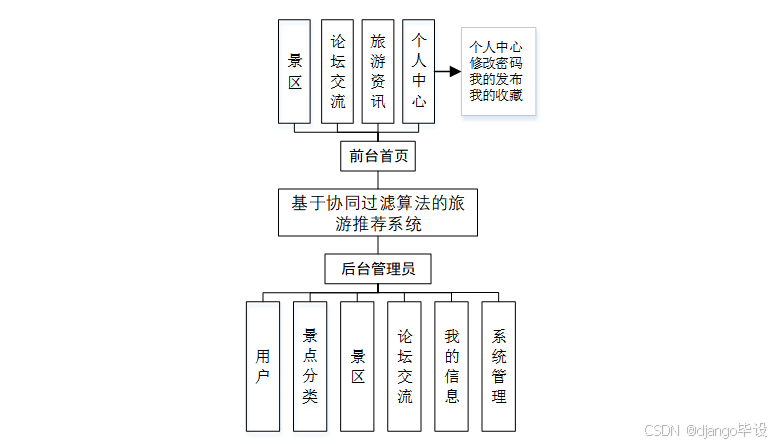 景区

论坛交流

旅游资讯

个人中心

个人中心
修改密码
我的发布
我的收藏

前台首页

基于协同过滤算法的旅游推荐系统

后台管理员

用户

景点分类

景区

论坛交流

我的信息

系统管理

CSDN @django毕设